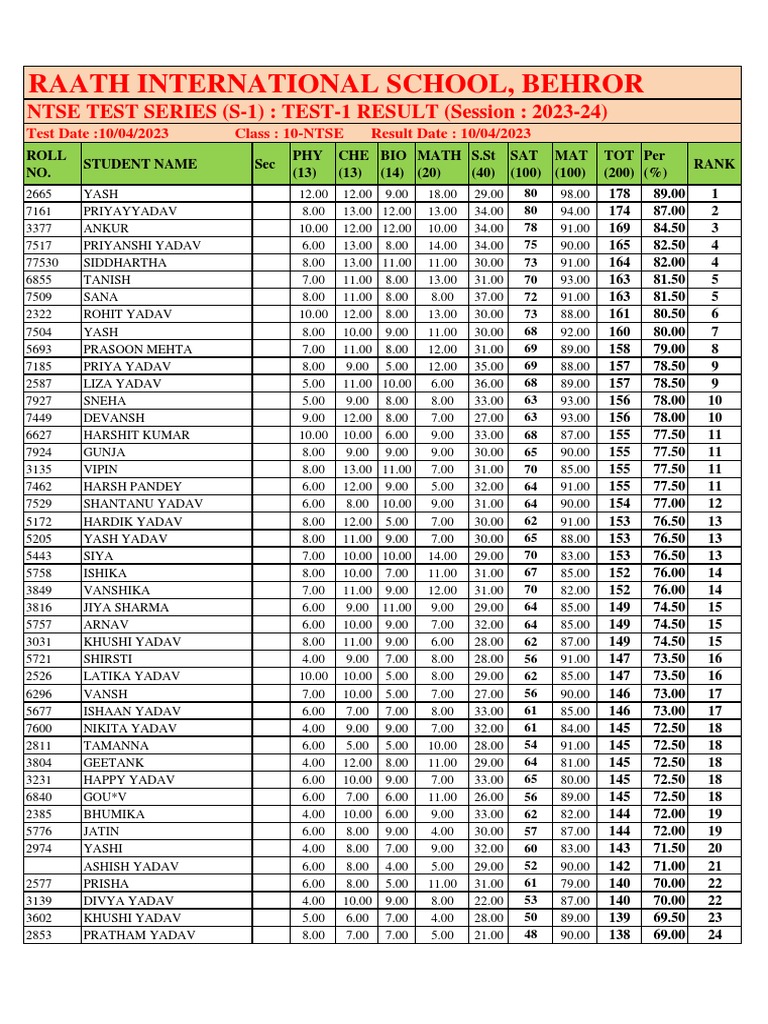 RAATH INTERNATIONAL SCHOOL, BEHROR

NTSE TEST SERIES (S-1) : TEST-1 RESULT (Session : 2023-24)

Test Date :10/04/2023 Class : 10-NTSE Result Date : 10/04/2023

| ROLL NO. | STUDENT NAME | Sec | PHY (13) | CHE (13) | BIO (14) | MATH (20) | S.St (40) | SAT (100) | MAT (100) | TOT (200) | Per (%) | RANK |
|---|---|---|---|---|---|---|---|---|---|---|---|---|
| 2665 | YASH | | 12.00 | 12.00 | 9.00 | 18.00 | 29.00 | 80 | 98.00 | 178 | 89.00 | 1 |
| 7161 | PRIYAYYADAV | | 8.00 | 13.00 | 12.00 | 13.00 | 34.00 | 80 | 94.00 | 174 | 87.00 | 2 |
| 3377 | ANKUR | | 10.00 | 12.00 | 12.00 | 10.00 | 34.00 | 78 | 91.00 | 169 | 84.50 | 3 |
| 7517 | PRIYANSHI YADAV | | 6.00 | 13.00 | 8.00 | 14.00 | 34.00 | 75 | 90.00 | 165 | 82.50 | 4 |
| 77530 | SIDDHARTHA | | 8.00 | 13.00 | 11.00 | 11.00 | 30.00 | 73 | 91.00 | 164 | 82.00 | 4 |
| 6855 | TANISH | | 7.00 | 11.00 | 8.00 | 13.00 | 31.00 | 70 | 93.00 | 163 | 81.50 | 5 |
| 7509 | SANA | | 8.00 | 11.00 | 8.00 | 8.00 | 37.00 | 72 | 91.00 | 163 | 81.50 | 5 |
| 2322 | ROHIT YADAV | | 10.00 | 12.00 | 8.00 | 13.00 | 30.00 | 73 | 88.00 | 161 | 80.50 | 6 |
| 7504 | YASH | | 8.00 | 10.00 | 9.00 | 11.00 | 30.00 | 68 | 92.00 | 160 | 80.00 | 7 |
| 5693 | PRASOON MEHTA | | 7.00 | 11.00 | 8.00 | 12.00 | 31.00 | 69 | 89.00 | 158 | 79.00 | 8 |
| 7185 | PRIYA YADAV | | 8.00 | 9.00 | 5.00 | 12.00 | 35.00 | 69 | 88.00 | 157 | 78.50 | 9 |
| 2587 | LIZA YADAV | | 5.00 | 11.00 | 10.00 | 6.00 | 36.00 | 68 | 89.00 | 157 | 78.50 | 9 |
| 7927 | SNEHA | | 5.00 | 9.00 | 8.00 | 8.00 | 33.00 | 63 | 93.00 | 156 | 78.00 | 10 |
| 7449 | DEVANSH | | 9.00 | 12.00 | 8.00 | 7.00 | 27.00 | 63 | 93.00 | 156 | 78.00 | 10 |
| 6627 | HARSHIT KUMAR | | 10.00 | 10.00 | 6.00 | 9.00 | 33.00 | 68 | 87.00 | 155 | 77.50 | 11 |
| 7924 | GUNJA | | 8.00 | 9.00 | 9.00 | 9.00 | 30.00 | 65 | 90.00 | 155 | 77.50 | 11 |
| 3135 | VIPIN | | 8.00 | 13.00 | 11.00 | 7.00 | 31.00 | 70 | 85.00 | 155 | 77.50 | 11 |
| 7462 | HARSH PANDEY | | 6.00 | 12.00 | 9.00 | 5.00 | 32.00 | 64 | 91.00 | 155 | 77.50 | 11 |
| 7529 | SHANTANU YADAV | | 6.00 | 8.00 | 10.00 | 9.00 | 31.00 | 64 | 90.00 | 154 | 77.00 | 12 |
| 5172 | HARDIK YADAV | | 8.00 | 12.00 | 5.00 | 7.00 | 30.00 | 62 | 91.00 | 153 | 76.50 | 13 |
| 5205 | YASH YADAV | | 8.00 | 11.00 | 9.00 | 7.00 | 30.00 | 65 | 88.00 | 153 | 76.50 | 13 |
| 5443 | SIYA | | 7.00 | 10.00 | 10.00 | 14.00 | 29.00 | 70 | 83.00 | 153 | 76.50 | 13 |
| 5758 | ISHIKA | | 8.00 | 10.00 | 7.00 | 11.00 | 31.00 | 67 | 85.00 | 152 | 76.00 | 14 |
| 3849 | VANSHIKA | | 7.00 | 11.00 | 9.00 | 12.00 | 31.00 | 70 | 82.00 | 152 | 76.00 | 14 |
| 3816 | JIYA SHARMA | | 6.00 | 9.00 | 11.00 | 9.00 | 29.00 | 64 | 85.00 | 149 | 74.50 | 15 |
| 5757 | ARNAV | | 6.00 | 10.00 | 9.00 | 7.00 | 32.00 | 64 | 85.00 | 149 | 74.50 | 15 |
| 3031 | KHUSHI YADAV | | 8.00 | 11.00 | 9.00 | 6.00 | 28.00 | 62 | 87.00 | 149 | 74.50 | 15 |
| 5721 | SHIRSTI | | 4.00 | 9.00 | 7.00 | 8.00 | 28.00 | 56 | 91.00 | 147 | 73.50 | 16 |
| 2526 | LATIKA YADAV | | 10.00 | 10.00 | 5.00 | 8.00 | 29.00 | 62 | 85.00 | 147 | 73.50 | 16 |
| 6296 | VANSH | | 7.00 | 10.00 | 5.00 | 7.00 | 27.00 | 56 | 90.00 | 146 | 73.00 | 17 |
| 5677 | ISHAAN YADAV | | 6.00 | 7.00 | 7.00 | 8.00 | 33.00 | 61 | 85.00 | 146 | 73.00 | 17 |
| 7600 | NIKITA YADAV | | 4.00 | 9.00 | 9.00 | 7.00 | 32.00 | 61 | 84.00 | 145 | 72.50 | 18 |
| 2811 | TAMANNA | | 6.00 | 5.00 | 5.00 | 10.00 | 28.00 | 54 | 91.00 | 145 | 72.50 | 18 |
| 3804 | GEETANK | | 4.00 | 12.00 | 8.00 | 11.00 | 29.00 | 64 | 81.00 | 145 | 72.50 | 18 |
| 3231 | HAPPY YADAV | | 6.00 | 10.00 | 9.00 | 7.00 | 33.00 | 65 | 80.00 | 145 | 72.50 | 18 |
| 6840 | GOU*V | | 6.00 | 7.00 | 6.00 | 11.00 | 26.00 | 56 | 89.00 | 145 | 72.50 | 18 |
| 2385 | BHUMIKA | | 4.00 | 10.00 | 6.00 | 9.00 | 33.00 | 62 | 82.00 | 144 | 72.00 | 19 |
| 5776 | JATIN | | 6.00 | 8.00 | 9.00 | 4.00 | 30.00 | 57 | 87.00 | 144 | 72.00 | 19 |
| 2974 | YASHI | | 4.00 | 8.00 | 7.00 | 9.00 | 32.00 | 60 | 83.00 | 143 | 71.50 | 20 |
| | ASHISH YADAV | | 6.00 | 8.00 | 4.00 | 5.00 | 29.00 | 52 | 90.00 | 142 | 71.00 | 21 |
| 2577 | PRISHA | | 6.00 | 8.00 | 5.00 | 11.00 | 31.00 | 61 | 79.00 | 140 | 70.00 | 22 |
| 3139 | DIVYA YADAV | | 4.00 | 10.00 | 9.00 | 8.00 | 22.00 | 53 | 87.00 | 140 | 70.00 | 22 |
| 3602 | KHUSHI YADAV | | 5.00 | 6.00 | 7.00 | 4.00 | 28.00 | 50 | 89.00 | 139 | 69.50 | 23 |
| 2853 | PRATHAM YADAV | | 8.00 | 7.00 | 7.00 | 5.00 | 21.00 | 48 | 90.00 | 138 | 69.00 | 24 |